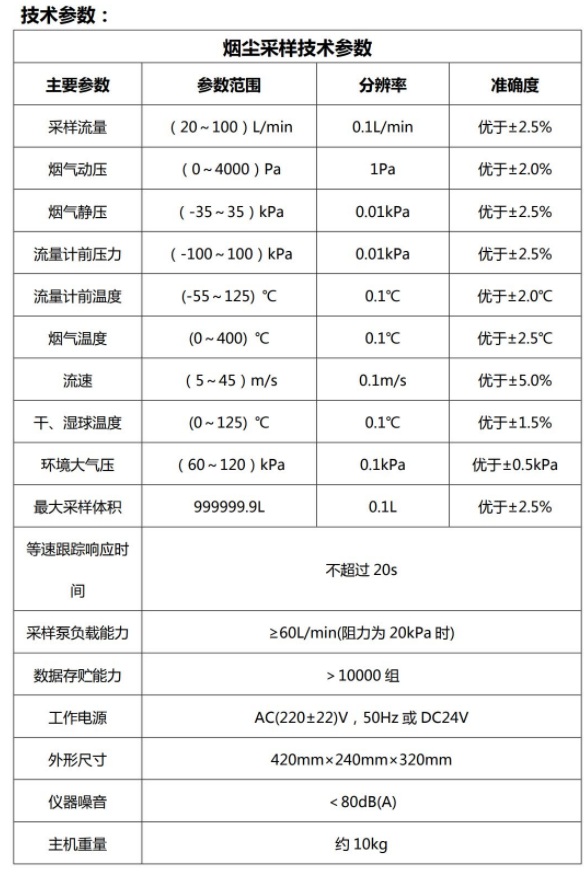 技术参数：

| 烟尘采样技术参数 | | | |
|---|---|---|---|
| 主要参数 | 参数范围 | 分辨率 | 准确度 |
| 采样流量 | （20～100）L/min | 0.1L/min | 优于±2.5% |
| 烟气动压 | （0～4000）Pa | 1Pa | 优于±2.0% |
| 烟气静压 | （-35～35）kPa | 0.01kPa | 优于±2.5% |
| 流量计前压力 | （-100～100）kPa | 0.01kPa | 优于±2.5% |
| 流量计前温度 | (-55～125) ℃ | 0.1℃ | 优于±2.0℃ |
| 烟气温度 | (0～400) ℃ | 0.1℃ | 优于±2.5℃ |
| 流速 | （5～45）m/s | 0.1m/s | 优于±5.0% |
| 干、湿球温度 | (0～125) ℃ | 0.1℃ | 优于±1.5% |
| 环境大气压 | （60～120）kPa | 0.1kPa | 优于±0.5kPa |
| 最大采样体积 | 999999.9L | 0.1L | 优于±2.5% |
| 等速跟踪响应时间 | 不超过 20s | | |
| 采样泵负载能力 | ≥60L/min(阻力为 20kPa 时) | | |
| 数据存贮能力 | ＞10000 组 | | |
| 工作电源 | AC(220±22)V，50Hz 或 DC24V | | |
| 外形尺寸 | 420mm×240mm×320mm | | |
| 仪器噪音 | ＜80dB(A) | | |
| 主机重量 | 约 10kg | | |